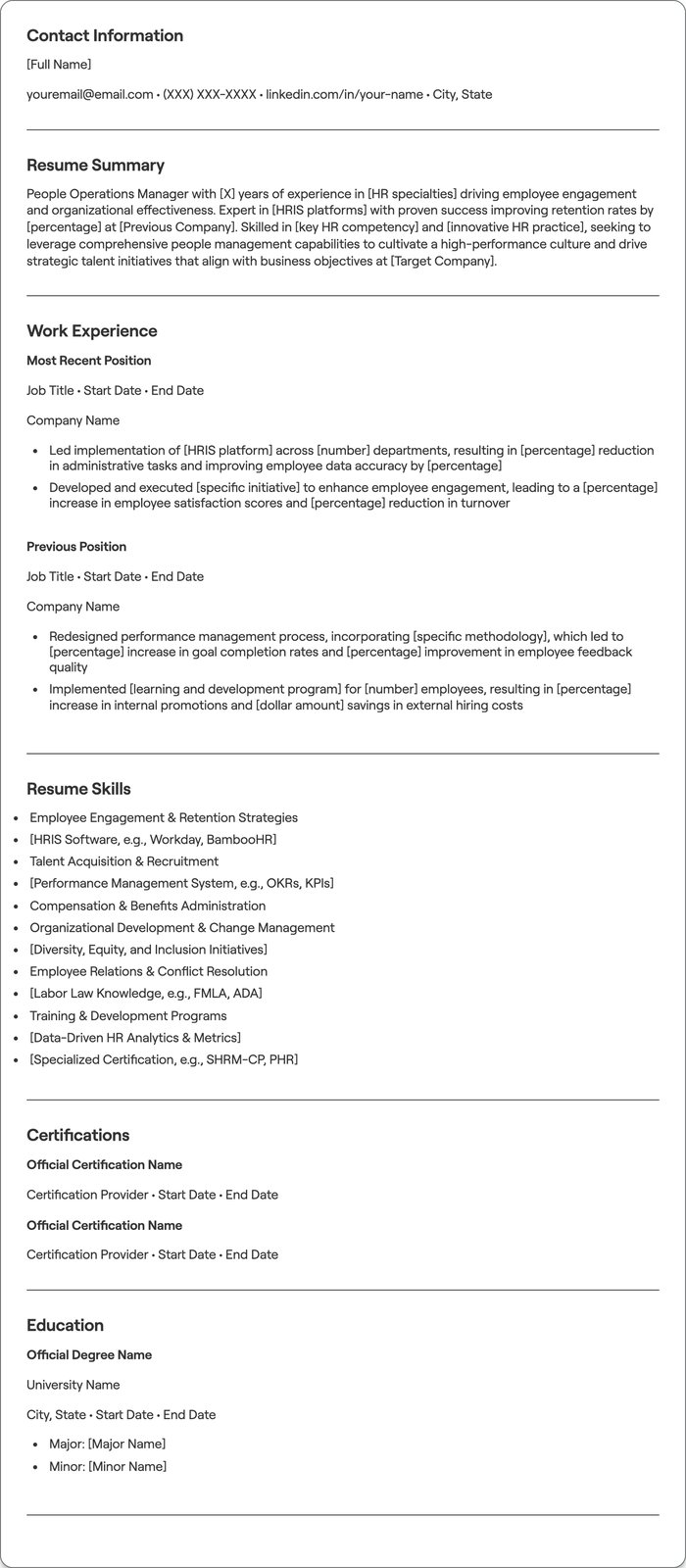 Contact Information

[Full Name]

youremail@email.com • (XXX) XXX-XXXX • linkedin.com/in/your-name • City, State

Resume Summary

People Operations Manager with [X] years of experience in [HR specialties] driving employee engagement and organizational effectiveness. Expert in [HRIS platforms] with proven success improving retention rates by [percentage] at [Previous Company]. Skilled in [key HR competency] and [innovative HR practice], seeking to leverage comprehensive people management capabilities to cultivate a high-performance culture and drive strategic talent initiatives that align with business objectives at [Target Company].

Work Experience

Most Recent Position

Job Title • Start Date • End Date

Company Name

• Led implementation of [HRIS platform] across [number] departments, resulting in [percentage] reduction in administrative tasks and improving employee data accuracy by [percentage]
• Developed and executed [specific initiative] to enhance employee engagement, leading to a [percentage] increase in employee satisfaction scores and [percentage] reduction in turnover

Previous Position

Job Title • Start Date • End Date

Company Name

• Redesigned performance management process, incorporating [specific methodology], which led to [percentage] increase in goal completion rates and [percentage] improvement in employee feedback quality
• Implemented [learning and development program] for [number] employees, resulting in [percentage] increase in internal promotions and [dollar amount] savings in external hiring costs

Resume Skills

• Employee Engagement & Retention Strategies
• [HRIS Software, e.g., Workday, BambooHR]
• Talent Acquisition & Recruitment
• [Performance Management System, e.g., OKRs, KPIs]
• Compensation & Benefits Administration
• Organizational Development & Change Management
• [Diversity, Equity, and Inclusion Initiatives]
• Employee Relations & Conflict Resolution
• [Labor Law Knowledge, e.g., FMLA, ADA]
• Training & Development Programs
• [Data-Driven HR Analytics & Metrics]
• [Specialized Certification, e.g., SHRM-CP, PHR]

Certifications

Official Certification Name

Certification Provider • Start Date • End Date

Official Certification Name

Certification Provider • Start Date • End Date

Education

Official Degree Name

University Name

City, State • Start Date • End Date

• Major: [Major Name]
• Minor: [Minor Name]